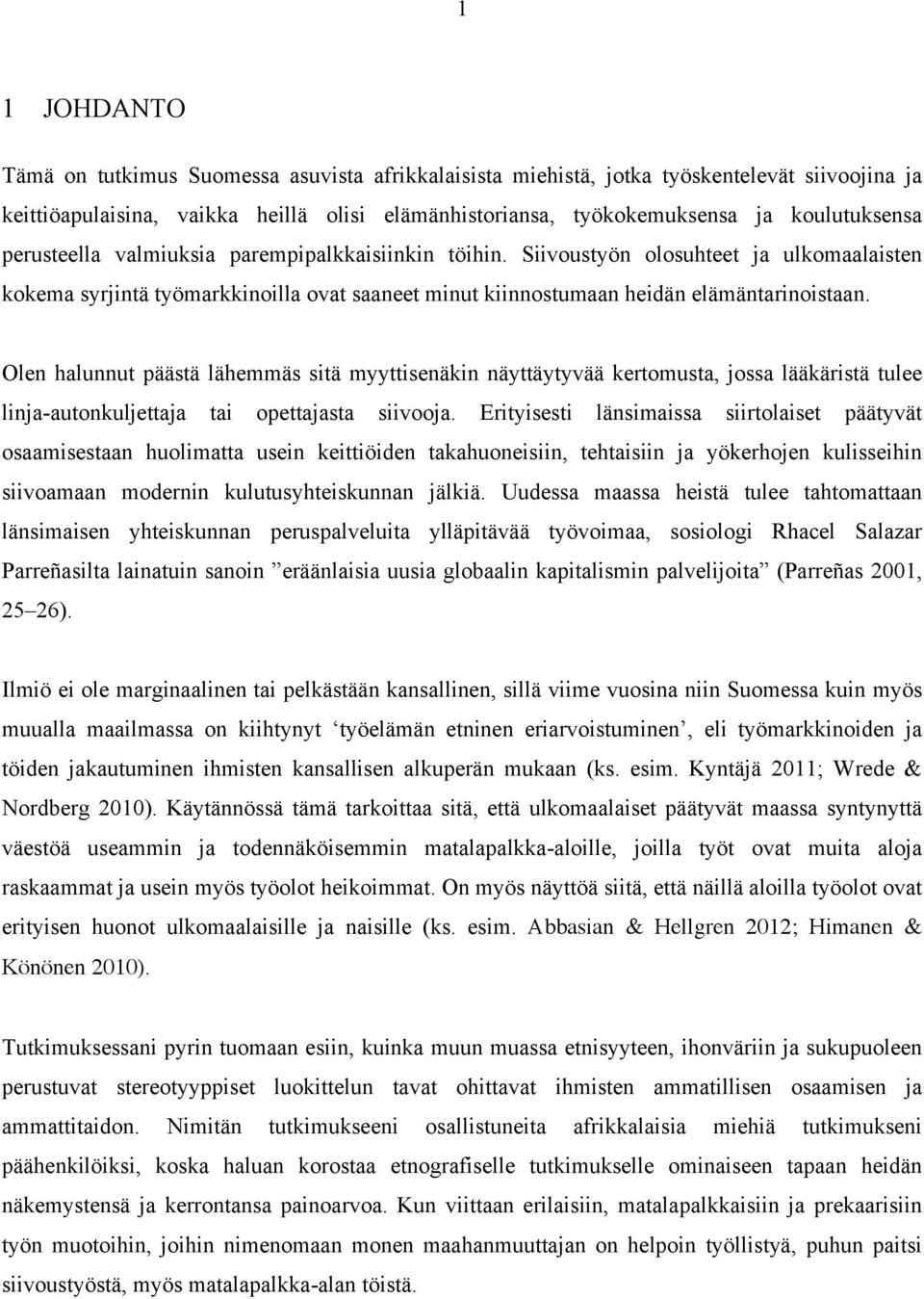 1

1 JOHDANTO

Tämä on tutkimus Suomessa asuvista afrikkalaisista miehistä, jotka työskentelevät siivoojina ja keittiöapulaisina, vaikka heillä olisi elämänhistoriansa, työkokemuksensa ja koulutuksensa perusteella valmiuksia parempipalkkaisiinkin töihin. Siivoustyön olosuhteet ja ulkomaalaisten kokema syrjintä työmarkkinoilla ovat saaneet minut kiinnostumaan heidän elämäntarinoistaan.

Olen halunnut päästä lähemmäs sitä myyttisenäkin näyttäytyvää kertomusta, jossa lääkäristä tulee linja-autonkuljettaja tai opettajasta siivooja. Erityisesti länsimaissa siirtolaiset päätyvät osaamisestaan huolimatta usein keittiöiden takahuoneisiin, tehtaisiin ja yökerhojen kulisseihin siivoamaan modernin kulutusyhteiskunnan jälkiä. Uudessa maassa heistä tulee tahtomattaan länsimaisen yhteiskunnan peruspalveluita ylläpitävää työvoimaa, sosiologi Rhacel Salazar Parreñasilta lainatuin sanoin ”eräänlaisia uusia globaalin kapitalismin palvelijoita” (Parreñas 2001, 25–26).

Ilmiö ei ole marginaalinen tai pelkästään kansallinen, sillä viime vuosina niin Suomessa kuin myös muualla maailmassa on kiihtynyt ‘työelämän etninen eriarvoistuminen’, eli työmarkkinoiden ja töiden jakautuminen ihmisten kansallisen alkuperän mukaan (ks. esim. Kyntäjä 2011; Wrede & Nordberg 2010). Käytännössä tämä tarkoittaa sitä, että ulkomaalaiset päätyvät maassa syntynyttä väestöä useammin ja todennäköisemmin matalapalkka-aloille, joilla työt ovat muita aloja raskaammat ja usein myös työolot heikoimmat. On myös näyttöä siitä, että näillä aloilla työolot ovat erityisen huonot ulkomaalaisille ja naisille (ks. esim. Abbasian & Hellgren 2012; Himanen & Könönen 2010).

Tutkimuksessani pyrin tuomaan esiin, kuinka muun muassa etnisyyteen, ihonväriin ja sukupuoleen perustuvat stereotyyppiset luokittelun tavat ohittavat ihmisten ammatillisen osaamisen ja ammattitaidon. Nimitän tutkimukseeni osallistuneita afrikkalaisia miehiä tutkimukseni päähenkilöiksi, koska haluan korostaa etnografiselle tutkimukselle ominaiseen tapaan heidän näkemystensä ja kerrontansa painoarvoa. Kun viittaan erilaisiin, matalapalkkaisiin ja prekaarisiin työn muotoihin, joihin nimenomaan monen maahanmuuttajan on helpoin työllistyä, puhun paitsi siivoustyöstä, myös matalapalkka-alan töistä.